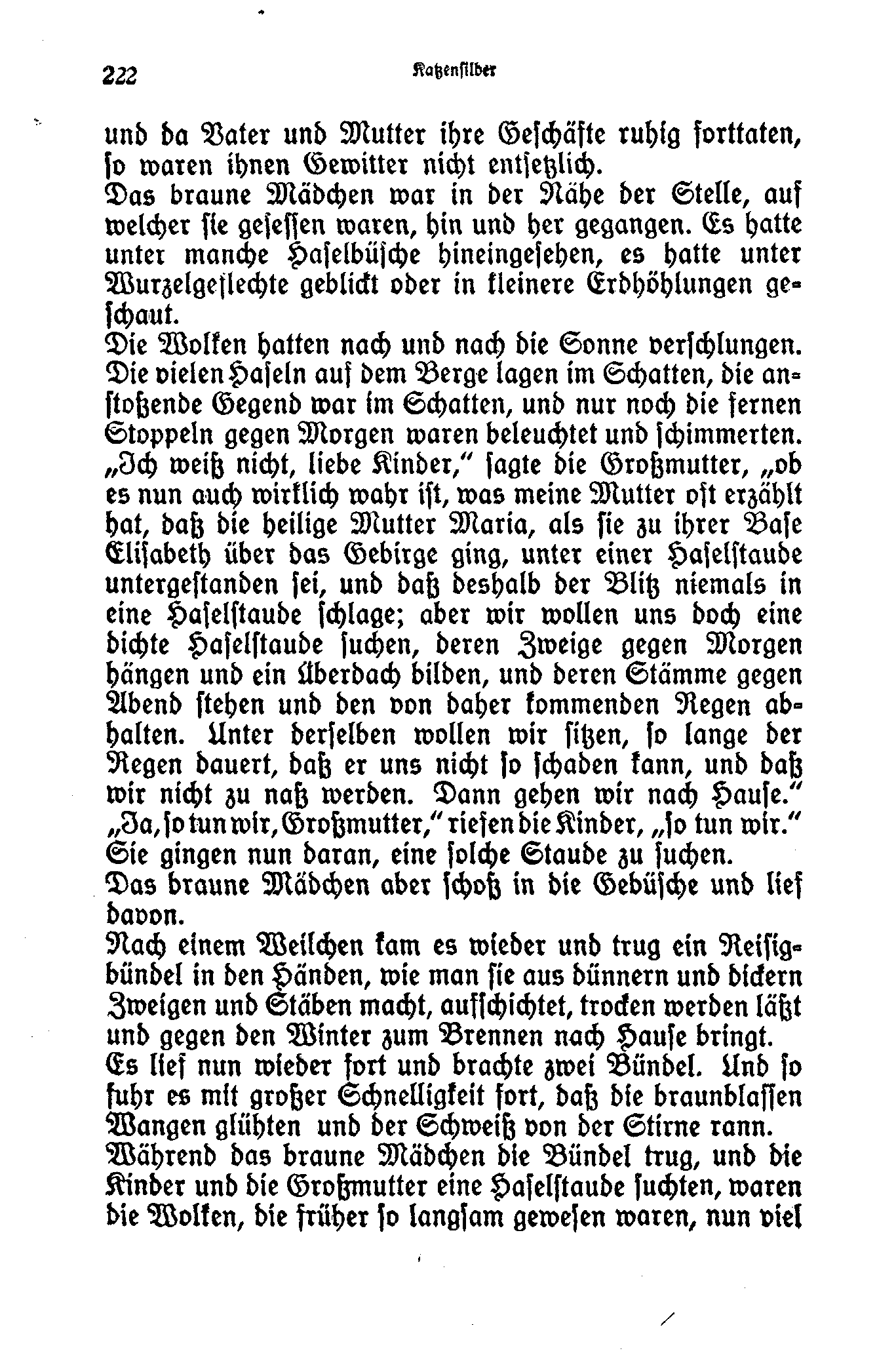 222 Katzensilber

und da Vater und Mutter ihre Geschäfte ruhig forttaten, so waren ihnen Gewitter nicht entsetzlich.

Das braune Mädchen war in der Nähe der Stelle, auf welcher sie gesessen waren, hin und her gegangen. Es hatte unter manche Haselbüsche hineingesehen, es hatte unter Wurzelgeflechte geblickt oder in kleinere Erdhöhlungen geschaut.

Die Wolken hatten nach und nach die Sonne verschlungen. Die vielen Haseln auf dem Berge lagen im Schatten, die anstoßende Gegend war im Schatten, und nur noch die fernen Stoppeln gegen Morgen waren beleuchtet und schimmerten.

„Ich weiß nicht, liebe Kinder," sagte die Großmutter, „ob es nun auch wirklich wahr ist, was meine Mutter oft erzählt hat, daß die heilige Mutter Maria, als sie zu ihrer Base Elisabeth über das Gebirge ging, unter einer Haselstaude untergestanden sei, und daß deshalb der Blitz niemals in eine Haselstaude schlage; aber wir wollen uns doch eine dichte Haselstaude suchen, deren Zweige gegen Morgen hängen und ein Überdach bilden, und deren Stämme gegen Abend stehen und den von daher kommenden Regen abhalten. Unter derselben wollen wir sitzen, so lange der Regen dauert, daß er uns nicht so schaden kann, und daß wir nicht zu naß werden. Dann gehen wir nach Hause."

„Ja, so tun wir, Großmutter," riefen die Kinder, „so tun wir."

Sie gingen nun daran, eine solche Staude zu suchen.

Das braune Mädchen aber schoß in die Gebüsche und lief davon.

Nach einem Weilchen kam es wieder und trug ein Reisigbündel in den Händen, wie man sie aus dünnern und dickern Zweigen und Stäben macht, aufschichtet, trocken werden läßt und gegen den Winter zum Brennen nach Hause bringt.

Es lief nun wieder fort und brachte zwei Bündel. Und so fuhr es mit großer Schnelligkeit fort, daß die braunblassen Wangen glühten und der Schweiß von der Stirne rann.

Während das braune Mädchen die Bündel trug, und die Kinder und die Großmutter eine Haselstaude suchten, waren die Wolken, die früher so langsam gewesen waren, nun viel